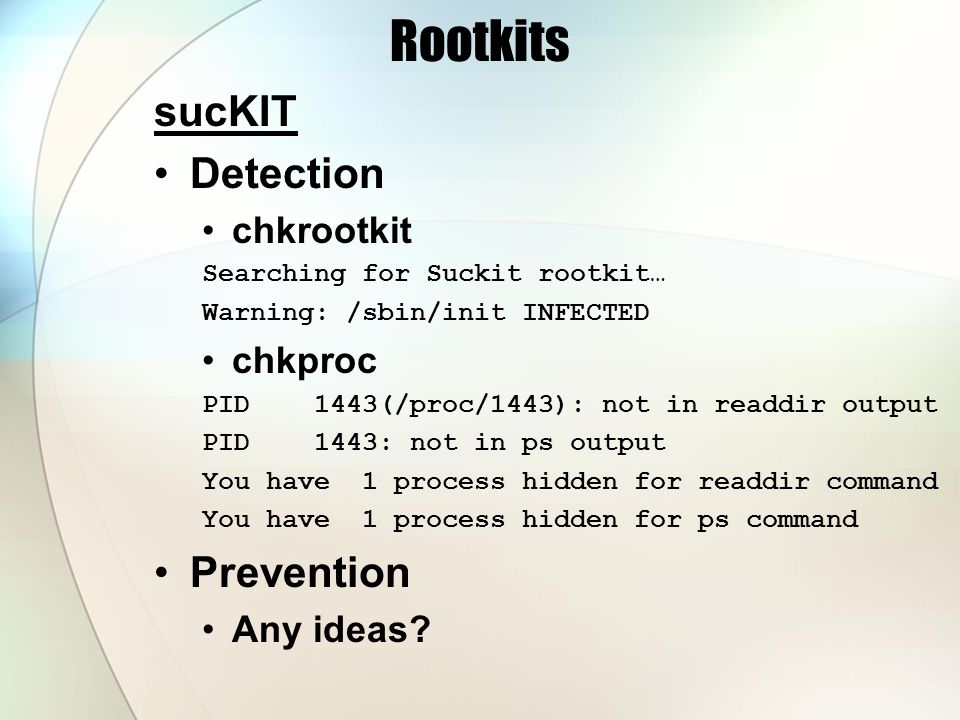 Rootkits

sucKIT

• Detection

• chkrootkit

Searching for Suckit rootkit…

Warning: /sbin/init INFECTED

• chkproc

PID 1443(/proc/1443): not in readdir output

PID 1443: not in ps output

You have 1 process hidden for readdir command

You have 1 process hidden for ps command

• Prevention

• Any ideas?